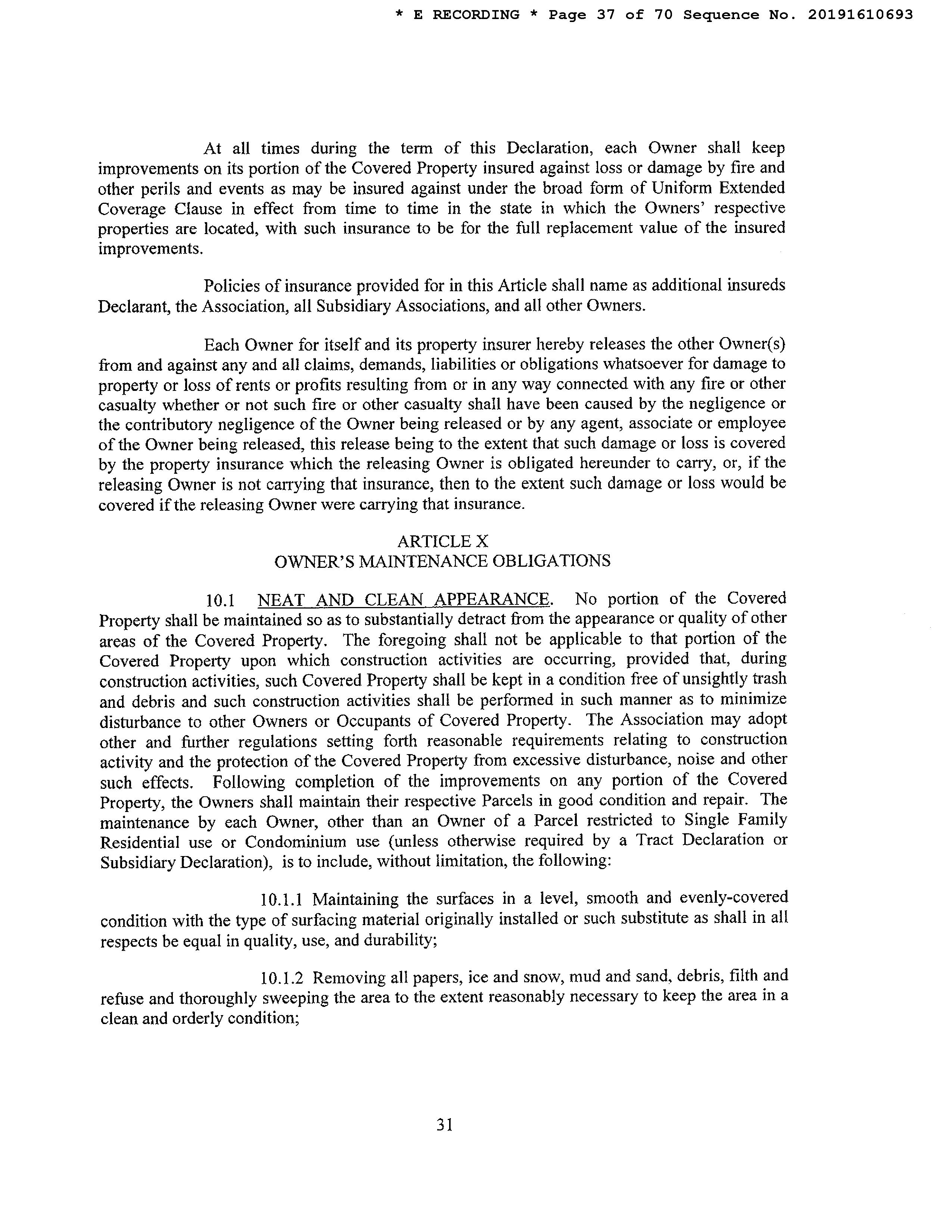 * E RECORDING * Page 37 of 70 Sequence No. 20191610693

At all times during the term of this Declaration, each Owner shall keep improvements on its portion of the Covered Property insured against loss or damage by fire and other perils and events as may be insured against under the broad form of Uniform Extended Coverage Clause in effect from time to time in the state in which the Owners' respective properties are located, with such insurance to be for the full replacement value of the insured improvements.

Policies of insurance provided for in this Article shall name as additional insureds Declarant, the Association, all Subsidiary Associations, and all other Owners.

Each Owner for itself and its property insurer hereby releases the other Owner(s) from and against any and all claims, demands, liabilities or obligations whatsoever for damage to property or loss of rents or profits resulting from or in any way connected with any fire or other casualty whether or not such fire or other casualty shall have been caused by the negligence or the contributory negligence of the Owner being released or by any agent, associate or employee of the Owner being released, this release being to the extent that such damage or loss is covered by the property insurance which the releasing Owner is obligated hereunder to carry, or, if the releasing Owner is not carrying that insurance, then to the extent such damage or loss would be covered if the releasing Owner were carrying that insurance.

ARTICLE X
OWNER'S MAINTENANCE OBLIGATIONS

10.1 NEAT AND CLEAN APPEARANCE. No portion of the Covered Property shall be maintained so as to substantially detract from the appearance or quality of other areas of the Covered Property. The foregoing shall not be applicable to that portion of the Covered Property upon which construction activities are occurring, provided that, during construction activities, such Covered Property shall be kept in a condition free of unsightly trash and debris and such construction activities shall be performed in such manner as to minimize disturbance to other Owners or Occupants of Covered Property. The Association may adopt other and further regulations setting forth reasonable requirements relating to construction activity and the protection of the Covered Property from excessive disturbance, noise and other such effects. Following completion of the improvements on any portion of the Covered Property, the Owners shall maintain their respective Parcels in good condition and repair. The maintenance by each Owner, other than an Owner of a Parcel restricted to Single Family Residential use or Condominium use (unless otherwise required by a Tract Declaration or Subsidiary Declaration), is to include, without limitation, the following:

10.1.1 Maintaining the surfaces in a level, smooth and evenly-covered condition with the type of surfacing material originally installed or such substitute as shall in all respects be equal in quality, use, and durability;

10.1.2 Removing all papers, ice and snow, mud and sand, debris, filth and refuse and thoroughly sweeping the area to the extent reasonably necessary to keep the area in a clean and orderly condition;

31